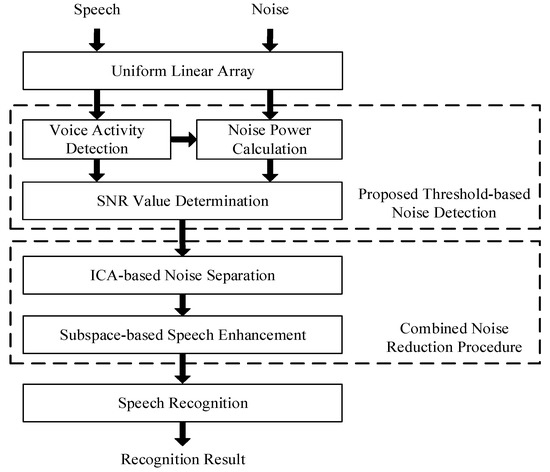 Speech

Noise

Uniform Linear Array

Voice Activity Detection

Noise Power Calculation

SNR Value Determination

Proposed Threshold-based Noise Detection

ICA-based Noise Separation

Subspace-based Speech Enhancement

Combined Noise Reduction Procedure

Speech Recognition

Recognition Result